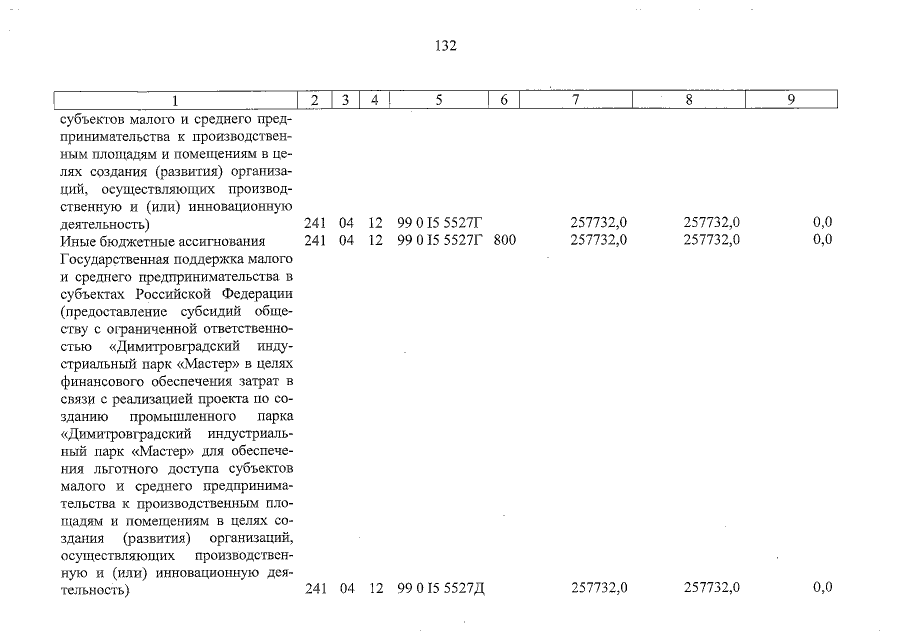 132

| 1 | 2 | 3 | 4 | 5 | 6 | 7 | 8 | 9 |
|---|---|---|---|---|---|---|---|---|
| субъектов малого и среднего предпринимательства к производственным площадям и помещениям в целях создания (развития) организаций, осуществляющих производственную и (или) инновационную деятельность) | 241 | 04 | 12 | 99 0 I5 5527Г | | 257732,0 | 257732,0 | 0,0 |
| Иные бюджетные ассигнования | 241 | 04 | 12 | 99 0 I5 5527Г | 800 | 257732,0 | 257732,0 | 0,0 |
| Государственная поддержка малого и среднего предпринимательства в субъектах Российской Федерации (предоставление субсидий обществу с ограниченной ответственностью «Димитровградский индустриальный парк «Мастер» в целях финансового обеспечения затрат в связи с реализацией проекта по созданию промышленного парка «Димитровградский индустриальный парк «Мастер» для обеспечения льготного доступа субъектов малого и среднего предпринимательства к производственным площадям и помещениям в целях создания (развития) организаций, осуществляющих производственную и (или) инновационную деятельность) | 241 | 04 | 12 | 99 0 I5 5527Д | | 257732,0 | 257732,0 | 0,0 |